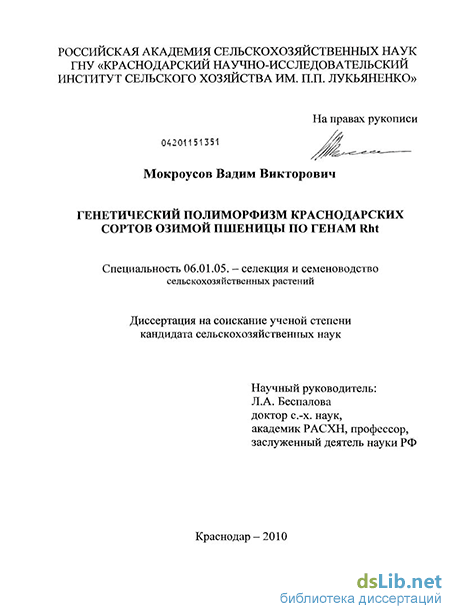 РОССИЙСКАЯ АКАДЕМИЯ СЕЛЬСКОХОЗЯЙСТВЕННЫХ НАУК
ГНУ «КРАСНОДАРСКИЙ НАУЧНО-ИССЛЕДОВАТЕЛЬСКИЙ
ИНСТИТУТ СЕЛЬСКОГО ХОЗЯЙСТВА ИМ. П.П. ЛУКЬЯНЕНКО»

На правах рукописи

04201151351

Мокроусов Вадим Викторович

ГЕНЕТИЧЕСКИЙ ПОЛИМОРФИЗМ КРАСНОДАРСКИХ
СОРТОВ ОЗИМОЙ ПШЕНИЦЫ ПО ГЕНАМ Rht

Специальность 06.01.05. – селекция и семеноводство
сельскохозяйственных растений

Диссертация на соискание ученой степени
кандидата сельскохозяйственных наук

Научный руководитель:
Л.А. Беспалова
доктор с.-х. наук,
академик РАСХН, профессор,
заслуженный деятель науки РФ

Краснодар – 2010

dsLib.net
библиотека диссертаций